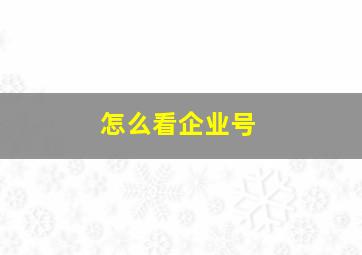 怎么看企业号